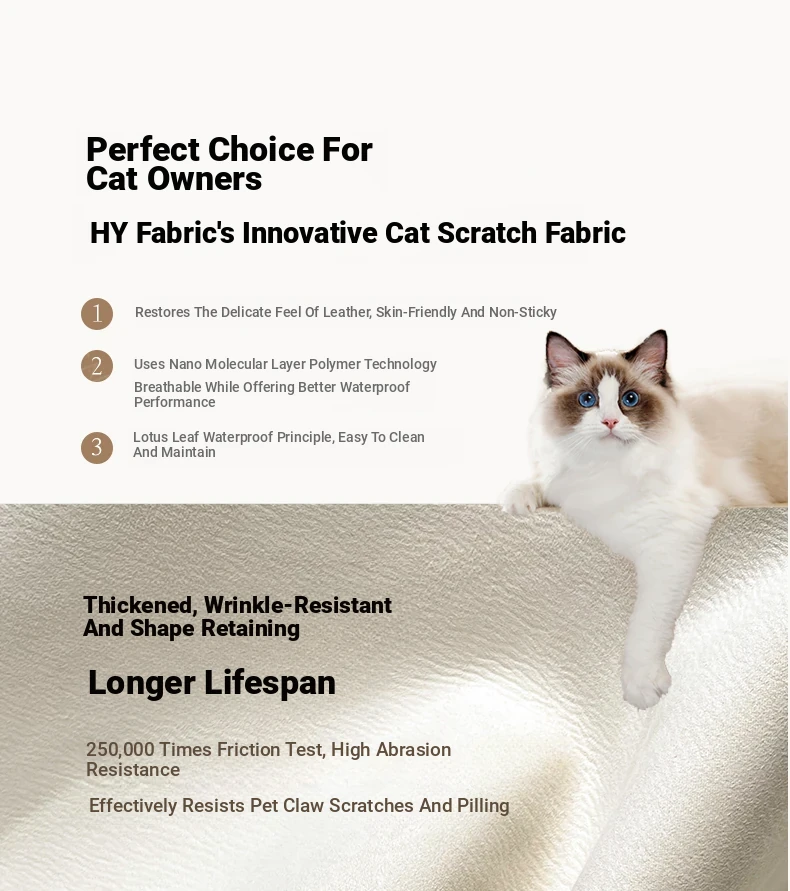 Perfect Choice For Cat Owners

HY Fabric's Innovative Cat Scratch Fabric

1 Restores The Delicate Feel Of Leather, Skin-Friendly And Non-Sticky

2 Uses Nano Molecular Layer Polymer Technology

Breathable While Offering Better Waterproof Performance

3 Lotus Leaf Waterproof Principle, Easy To Clean And Maintain

Thickened, Wrinkle-Resistant And Shape Retaining

Longer Lifespan

250,000 Times Friction Test, High Abrasion Resistance

Effectively Resists Pet Claw Scratches And Pilling